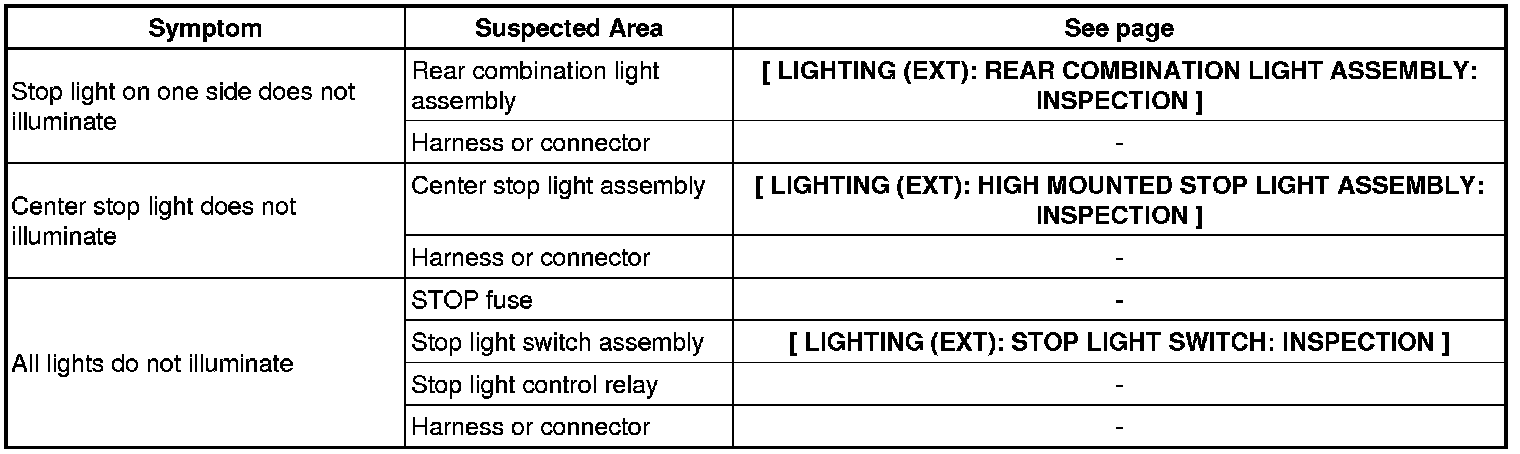 | Symptom | Suspected Area | See page |
|---|---|---|
| Stop light on one side does not illuminate | Rear combination light assembly | [ LIGHTING (EXT): REAR COMBINATION LIGHT ASSEMBLY: INSPECTION ] |
| | Harness or connector | - |
| Center stop light does not illuminate | Center stop light assembly | [ LIGHTING (EXT): HIGH MOUNTED STOP LIGHT ASSEMBLY: INSPECTION ] |
| | Harness or connector | - |
| All lights do not illuminate | STOP fuse | - |
| | Stop light switch assembly | [ LIGHTING (EXT): STOP LIGHT SWITCH: INSPECTION ] |
| | Stop light control relay | - |
| | Harness or connector | - |